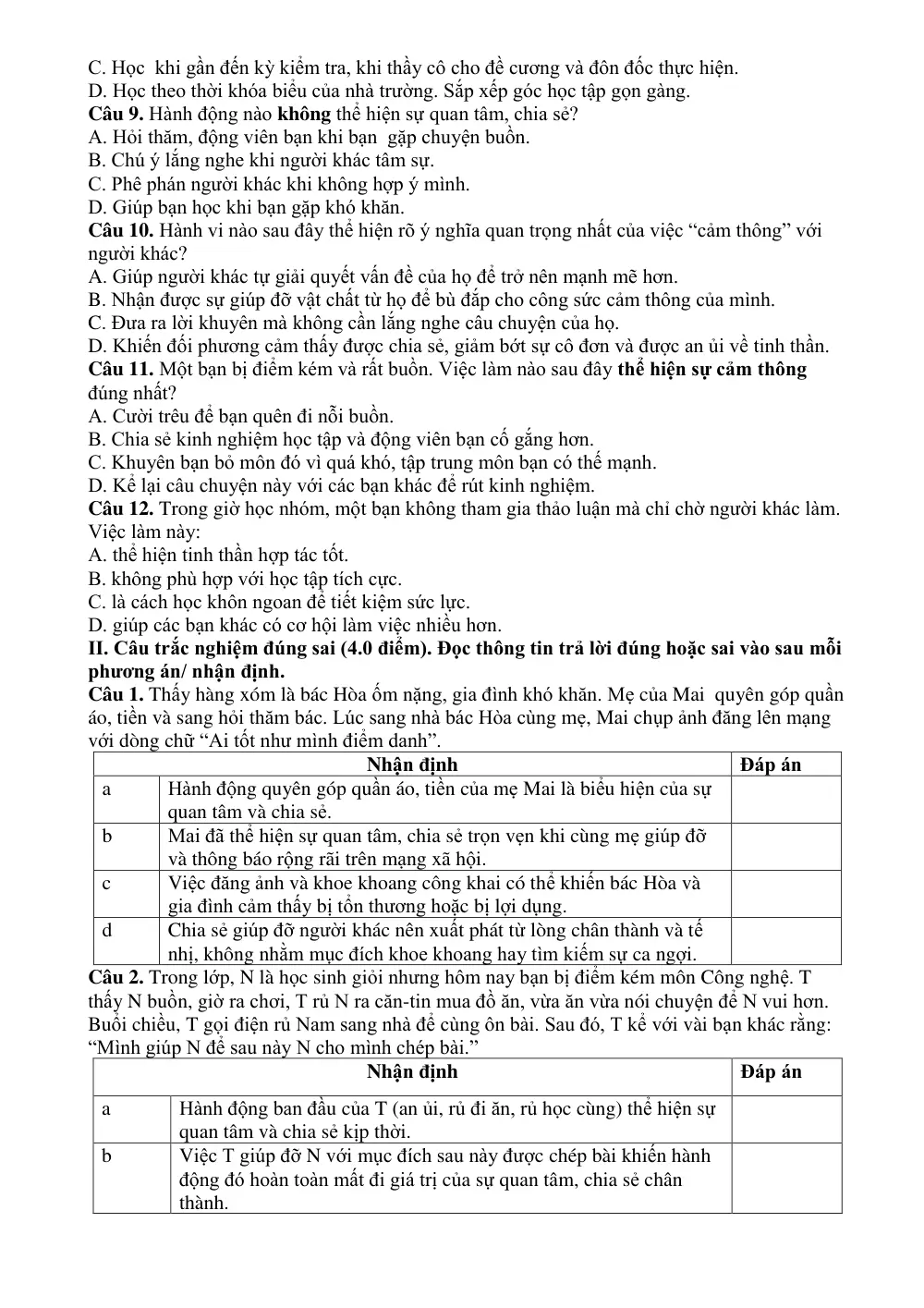 C. Học khi gần đến kỳ kiểm tra, khi thầy cô cho đề cương và đôn đốc thực hiện.
D. Học theo thời khóa biểu của nhà trường. Sắp xếp góc học tập gọn gàng.
Câu 9. Hành động nào không thể hiện sự quan tâm, chia sẻ?
A. Hỏi thăm, động viên bạn khi bạn gặp chuyện buồn.
B. Chú ý lắng nghe khi người khác tâm sự.
C. Phê phán người khác khi không hợp ý mình.
D. Giúp bạn học khi bạn gặp khó khăn.
Câu 10. Hành vi nào sau đây thể hiện rõ ý nghĩa quan trọng nhất của việc "cảm thông" với người khác?
A. Giúp người khác tự giải quyết vấn đề của họ để trở nên mạnh mẽ hơn.
B. Nhận được sự giúp đỡ vật chất từ họ để bù đắp cho công sức cảm thông của mình.
C. Đưa ra lời khuyên mà không cần lắng nghe câu chuyện của họ.
D. Khiến đối phương cảm thấy được chia sẻ, giảm bớt sự cô đơn và được an ủi về tinh thần.
Câu 11. Một bạn bị điểm kém và rất buồn. Việc làm nào sau đây thể hiện sự cảm thông đúng nhất?
A. Cười trêu để bạn quên đi nỗi buồn.
B. Chia sẻ kinh nghiệm học tập và động viên bạn cố gắng hơn.
C. Khuyên bạn bỏ môn đó vì quá khó, tập trung môn bạn có thế mạnh.
D. Kể lại câu chuyện này với các bạn khác để rút kinh nghiệm.
Câu 12. Trong giờ học nhóm, một bạn không tham gia thảo luận mà chỉ chờ người khác làm. Việc làm này:
A. thể hiện tinh thần hợp tác tốt.
B. không phù hợp với học tập tích cực.
C. là cách học khôn ngoan để tiết kiệm sức lực.
D. giúp các bạn khác có cơ hội làm việc nhiều hơn.
II. Câu trắc nghiệm đúng sai (4.0 điểm). Đọc thông tin trả lời đúng hoặc sai vào sau mỗi phương án/ nhận định.
Câu 1. Thấy hàng xóm là bác Hòa ốm nặng, gia đình khó khăn. Mẹ của Mai quyên góp quần áo, tiền và sang hỏi thăm bác. Lúc sang nhà bác Hòa cùng mẹ, Mai chụp ảnh đăng lên mạng với dòng chữ "Ai tốt như mình điểm danh".

| Nhận định | | Đáp án |
|---|---|---|
| a | Hành động quyên góp quần áo, tiền của mẹ Mai là biểu hiện của sự quan tâm và chia sẻ. | |
| b | Mai đã thể hiện sự quan tâm, chia sẻ trọn vẹn khi cùng mẹ giúp đỡ và thông báo rộng rãi trên mạng xã hội. | |
| c | Việc đăng ảnh và khoe khoang công khai có thể khiến bác Hòa và gia đình cảm thấy bị tổn thương hoặc bị lợi dụng. | |
| d | Chia sẻ giúp đỡ người khác nên xuất phát từ lòng chân thành và tế nhị, không nhằm mục đích khoe khoang hay tìm kiếm sự ca ngợi. | |

Câu 2. Trong lớp, N là học sinh giỏi nhưng hôm nay bạn bị điểm kém môn Công nghệ. T thấy N buồn, giờ ra chơi, T rủ N ra căn-tin mua đồ ăn, vừa ăn vừa nói chuyện để N vui hơn. Buổi chiều, T gọi điện rủ Nam sang nhà để cùng ôn bài. Sau đó, T kể với vài bạn khác rằng: "Mình giúp N để sau này N cho mình chép bài."

| Nhận định | | Đáp án |
|---|---|---|
| a | Hành động ban đầu của T (an ủi, rủ đi ăn, rủ học cùng) thể hiện sự quan tâm và chia sẻ kịp thời. | |
| b | Việc T giúp đỡ N với mục đích sau này được chép bài khiến hành động đó hoàn toàn mất đi giá trị của sự quan tâm, chia sẻ chân thành. | |